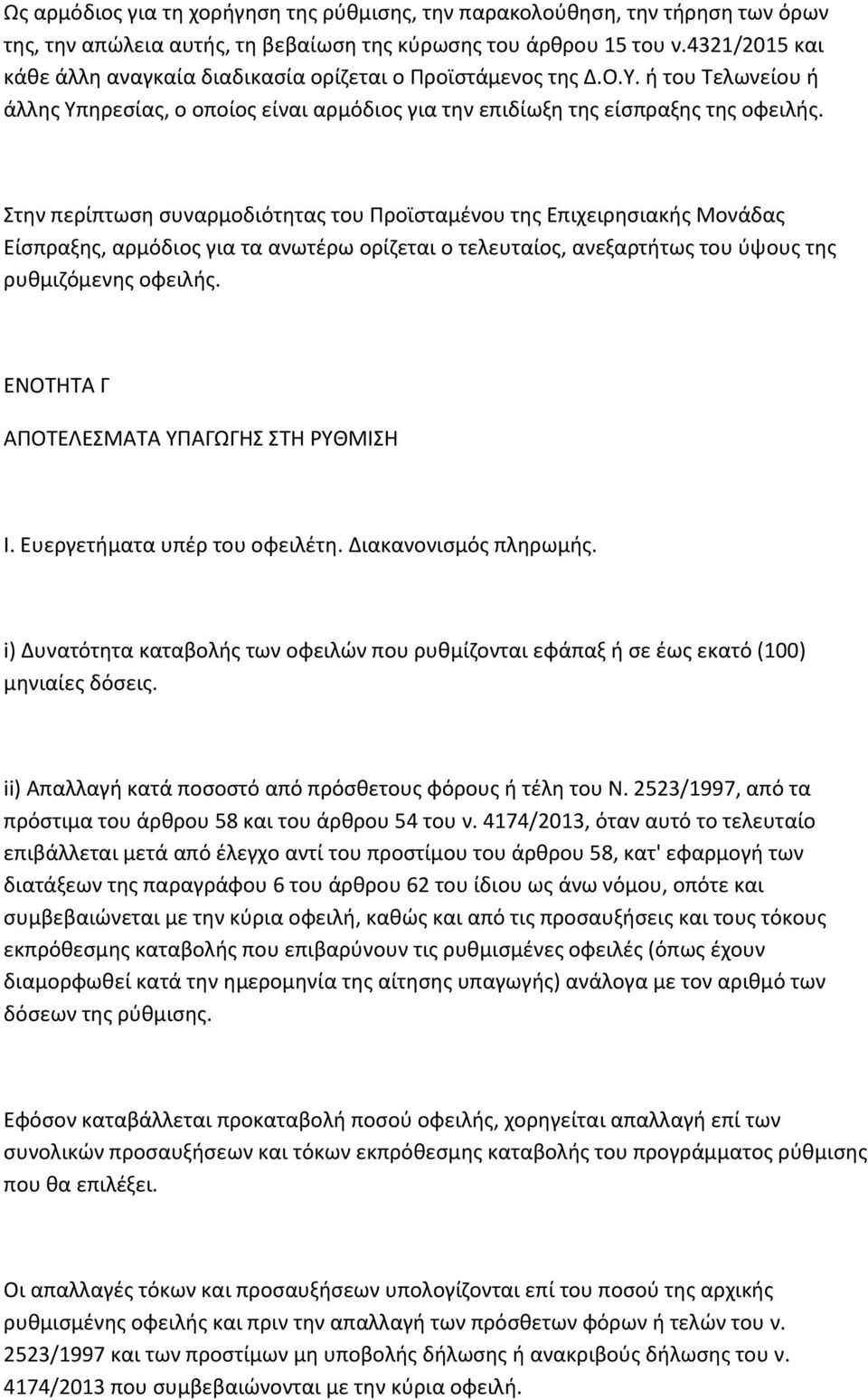 Ως αρμόδιος για τη χορήγηση της ρύθμισης, την παρακολούθηση, την τήρηση των όρων της, την απώλεια αυτής, τη βεβαίωση της κύρωσης του άρθρου 15 του ν.4321/2015 και κάθε άλλη αναγκαία διαδικασία ορίζεται ο Προϊστάμενος της Δ.Ο.Υ. ή του Τελωνείου ή άλλης Υπηρεσίας, ο οποίος είναι αρμόδιος για την επιδίωξη της είσπραξης της οφειλής.

Στην περίπτωση συναρμοδιότητας του Προϊσταμένου της Επιχειρησιακής Μονάδας Είσπραξης, αρμόδιος για τα ανωτέρω ορίζεται ο τελευταίος, ανεξαρτήτως του ύψους της ρυθμιζόμενης οφειλής.

ΕΝΟΤΗΤΑ Γ

ΑΠΟΤΕΛΕΣΜΑΤΑ ΥΠΑΓΩΓΗΣ ΣΤΗ ΡΥΘΜΙΣΗ

Ι. Ευεργετήματα υπέρ του οφειλέτη. Διακανονισμός πληρωμής.

i) Δυνατότητα καταβολής των οφειλών που ρυθμίζονται εφάπαξ ή σε έως εκατό (100) μηνιαίες δόσεις.

ii) Απαλλαγή κατά ποσοστό από πρόσθετους φόρους ή τέλη του Ν. 2523/1997, από τα πρόστιμα του άρθρου 58 και του άρθρου 54 του ν. 4174/2013, όταν αυτό το τελευταίο επιβάλλεται μετά από έλεγχο αντί του προστίμου του άρθρου 58, κατ' εφαρμογή των διατάξεων της παραγράφου 6 του άρθρου 62 του ίδιου ως άνω νόμου, οπότε και συμβεβαιώνεται με την κύρια οφειλή, καθώς και από τις προσαυξήσεις και τους τόκους εκπρόθεσμης καταβολής που επιβαρύνουν τις ρυθμισμένες οφειλές (όπως έχουν διαμορφωθεί κατά την ημερομηνία της αίτησης υπαγωγής) ανάλογα με τον αριθμό των δόσεων της ρύθμισης.

Εφόσον καταβάλλεται προκαταβολή ποσού οφειλής, χορηγείται απαλλαγή επί των συνολικών προσαυξήσεων και τόκων εκπρόθεσμης καταβολής του προγράμματος ρύθμισης που θα επιλέξει.

Οι απαλλαγές τόκων και προσαυξήσεων υπολογίζονται επί του ποσού της αρχικής ρυθμισμένης οφειλής και πριν την απαλλαγή των πρόσθετων φόρων ή τελών του ν. 2523/1997 και των προστίμων μη υποβολής δήλωσης ή ανακριβούς δήλωσης του ν. 4174/2013 που συμβεβαιώνονται με την κύρια οφειλή.